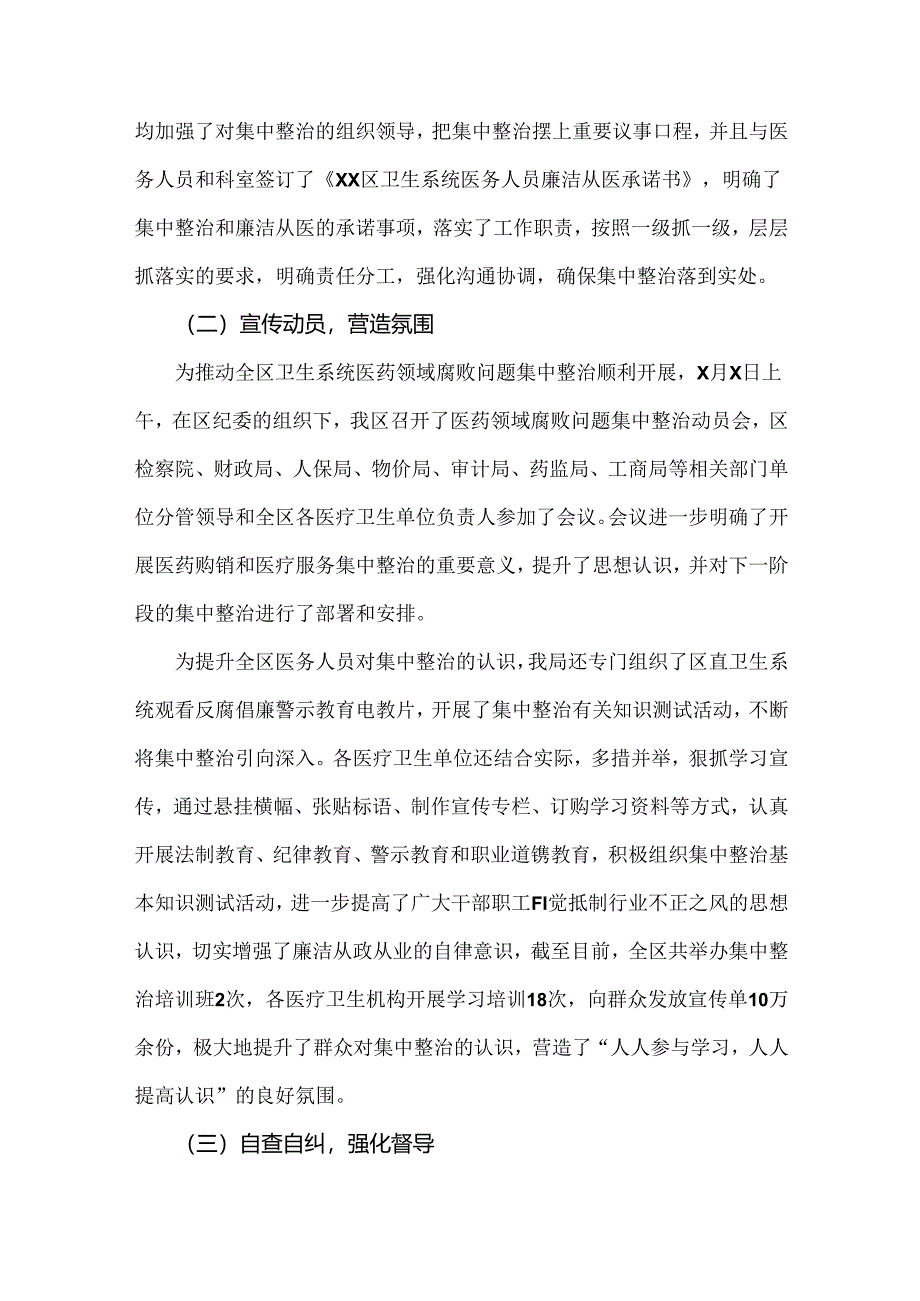 均加强了对集中整治的组织领导，把集中整治摆上重要议事口程，并且与医务人员和科室签订了《XX区卫生系统医务人员廉洁从医承诺书》，明确了集中整治和廉洁从医的承诺事项，落实了工作职责，按照一级抓一级，层层抓落实的要求，明确责任分工，强化沟通协调，确保集中整治落到实处。

（二）宣传动员，营造氛围

为推动全区卫生系统医药领域腐败问题集中整治顺利开展，X月X日上午，在区纪委的组织下，我区召开了医药领域腐败问题集中整治动员会，区检察院、财政局、人保局、物价局、审计局、药监局、工商局等相关部门单位分管领导和全区各医疗卫生单位负责人参加了会议。会议进一步明确了开展医药购销和医疗服务集中整治的重要意义，提升了思想认识，并对下一阶段的集中整治进行了部署和安排。

为提升全区医务人员对集中整治的认识，我局还专门组织了区直卫生系统观看反腐倡廉警示教育电教片，开展了集中整治有关知识测试活动，不断将集中整治引向深入。各医疗卫生单位还结合实际，多措并举，狠抓学习宣传，通过悬挂横幅、张贴标语、制作宣传专栏、订购学习资料等方式，认真开展法制教育、纪律教育、警示教育和职业道镌教育，积极组织集中整治基本知识测试活动，进一步提高了广大干部职工FI觉抵制行业不正之风的思想认识，切实增强了廉洁从政从业的自律意识，截至目前，全区共举办集中整治培训班2次，各医疗卫生机构开展学习培训18次，向群众发放宣传单10万余份，极大地提升了群众对集中整治的认识，营造了“人人参与学习，人人提高认识”的良好氛围。

（三）自查自纠，强化督导